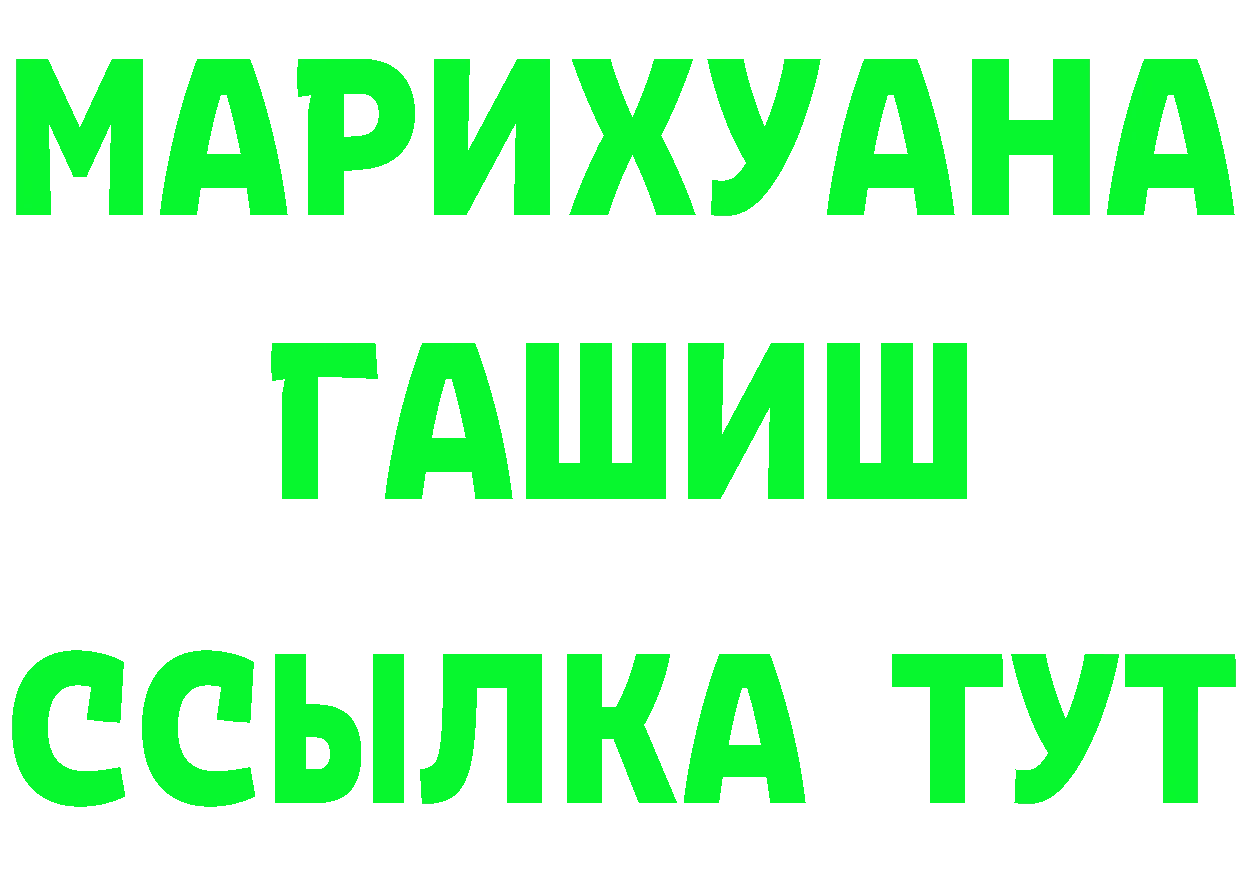 МАРИХУАНА ГАШИШ ССЫЛКА ТУТ